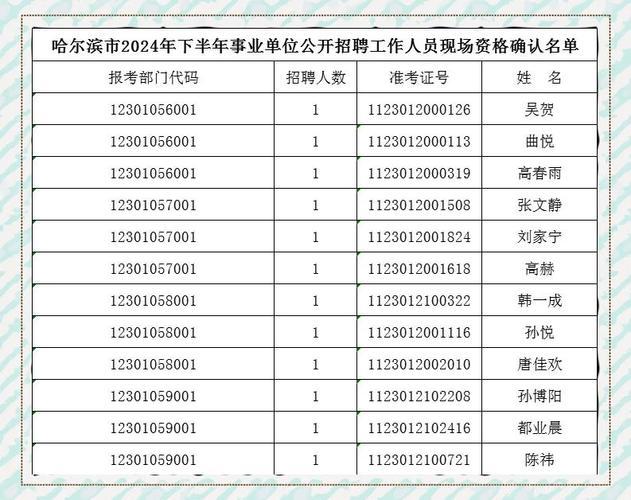 哈尔滨市2024年下半年事业单位公开招聘工作人员现场资格确认名单

| 报考部门代码 | 招聘人数 | 准考证号 | 姓 名 |
|---|---|---|---|
| 12301056001 | 1 | 1123012000126 | 吴贺 |
| 12301056001 | 1 | 1123012000113 | 曲悦 |
| 12301056001 | 1 | 1123012000319 | 高春雨 |
| 12301057001 | 1 | 1123012001508 | 张文静 |
| 12301057001 | 1 | 1123012001824 | 刘家宁 |
| 12301057001 | 1 | 1123012001618 | 高赫 |
| 12301058001 | 1 | 1123012100322 | 韩一成 |
| 12301058001 | 1 | 1123012001116 | 孙悦 |
| 12301058001 | 1 | 1123012002010 | 唐佳欢 |
| 12301059001 | 1 | 1123012102208 | 孙博阳 |
| 12301059001 | 1 | 1123012102416 | 都业晨 |
| 12301059001 | 1 | 1123012100721 | 陈祎 |